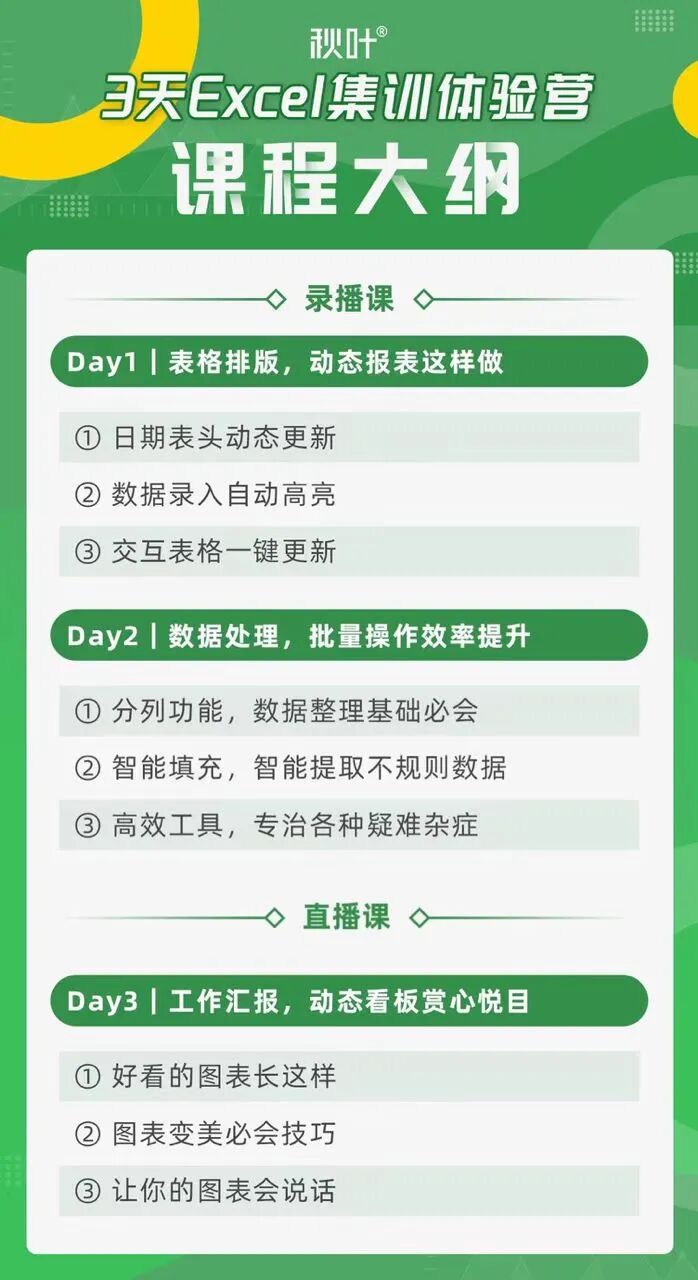 秋叶®

3天Excel集训体验营

课程大纲

录播课

Day1 | 表格排版，动态报表这样做

① 日期表头动态更新

② 数据录入自动高亮

③ 交互表格一键更新

Day2 | 数据处理，批量操作效率提升

① 分列功能，数据整理基础必会

② 智能填充，智能提取不规则数据

③ 高效工具，专治各种疑难杂症

直播课

Day3 | 工作汇报，动态看板赏心悦目

① 好看的图表长这样

② 图表变美必会技巧

③ 让你的图表会说话